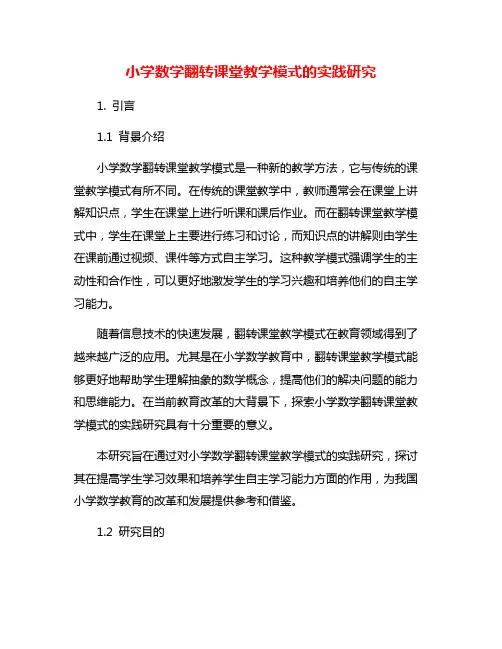 小学数学翻转课堂教学模式的实践研究

1. 引言

1.1 背景介绍

小学数学翻转课堂教学模式是一种新的教学方法，它与传统的课堂教学模式有所不同。在传统的课堂教学中，教师通常会在课堂上讲解知识点，学生在课堂上进行听课和课后作业。而在翻转课堂教学模式中，学生在课堂上主要进行练习和讨论，而知识点的讲解则由学生在课前通过视频、课件等方式自主学习。这种教学模式强调学生的主动性和合作性，可以更好地激发学生的学习兴趣和培养他们的自主学习能力。

随着信息技术的快速发展，翻转课堂教学模式在教育领域得到了越来越广泛的应用。尤其是在小学数学教育中，翻转课堂教学模式能够更好地帮助学生理解抽象的数学概念，提高他们的解决问题的能力和思维能力。在当前教育改革的大背景下，探索小学数学翻转课堂教学模式的实践研究具有十分重要的意义。

本研究旨在通过对小学数学翻转课堂教学模式的实践研究，探讨其在提高学生学习效果和培养学生自主学习能力方面的作用，为我国小学数学教育的改革和发展提供参考和借鉴。

1.2 研究目的